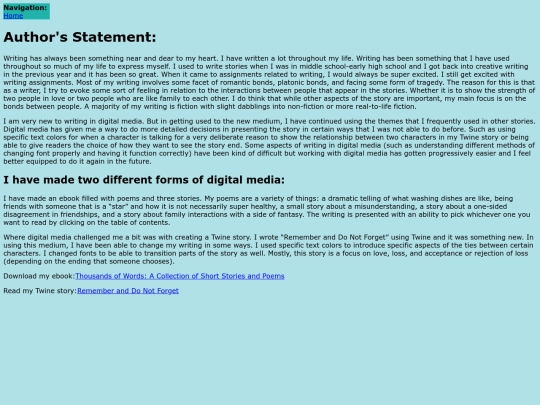 Navigation:
Home

Author's Statement:

Writing has always been something near and dear to my heart. I have written a lot throughout my life. Writing has been something that I have used throughout so much of my life to express myself. I used to write stories when I was in middle school-early high school and I got back into creative writing in the previous year and it has been so great. When it came to assignments related to writing, I would always be super excited. I still get excited with writing assignments. Most of my writing involves some facet of romantic bonds, platonic bonds, and facing some form of tragedy. The reason for this is that as a writer, I try to evoke some sort of feeling in relation to the interactions between people that appear in the stories. Whether it is to show the strength of two people in love or two people who are like family to each other. I do think that while other aspects of the story are important, my main focus is on the bonds between people. A majority of my writing is fiction with slight dabblings into non-fiction or more real-to-life fiction.

I am very new to writing in digital media. But in getting used to the new medium, I have continued using the themes that I frequently used in other stories. Digital media has given me a way to do more detailed decisions in presenting the story in certain ways that I was not able to do before. Such as using specific text colors for when a character is talking for a very deliberate reason to show the relationship between two characters in my Twine story or being able to give readers the choice of how they want to see the story end. Some aspects of writing in digital media (such as understanding different methods of changing font properly and having it function correctly) have been kind of difficult but working with digital media has gotten progressively easier and I feel better equipped to do it again in the future.

I have made two different forms of digital media:

I have made an ebook filled with poems and three stories. My poems are a variety of things: a dramatic telling of what washing dishes are like, being friends with someone that is a "star" and how it is not necessarily super healthy, a small story about a misunderstanding, a story about a one-sided disagreement in friendships, and a story about family interactions with a side of fantasy. The writing is presented with an ability to pick whichever one you want to read by clicking on the table of contents.

Where digital media challenged me a bit was with creating a Twine story. I wrote "Remember and Do Not Forget" using Twine and it was something new. In using this medium, I have been able to change my writing in some ways. I used specific text colors to introduce specific aspects of the ties between certain characters. I changed fonts to be able to transition parts of the story as well. Mostly, this story is a focus on love, loss, and acceptance or rejection of loss (depending on the ending that someone chooses).

Download my ebook:Thousands of Words: A Collection of Short Stories and Poems

Read my Twine story:Remember and Do Not Forget